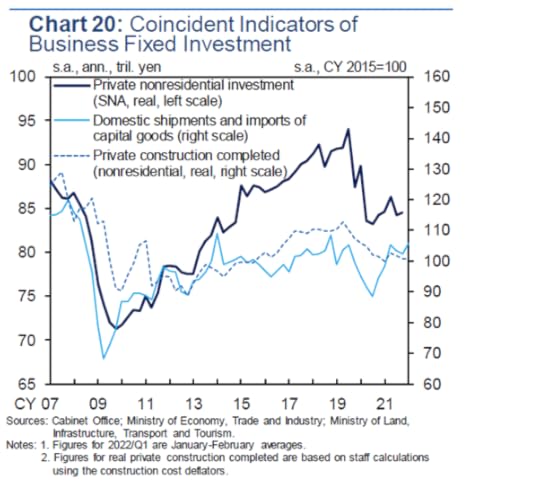 Chart 20: Coincident Indicators of Business Fixed Investment

s.a., ann., tril. yen

s.a., CY 2015=100

Private nonresidential investment (SNA, real, left scale)

Domestic shipments and imports of capital goods (right scale)

Private construction completed (nonresidential, real, right scale)

100
95
90
85
80
75
70
65

160
150
140
130
120
110
100
90
80
70
60

CY 07 09 11 13 15 17 19 21

Sources: Cabinet Office; Ministry of Economy, Trade and Industry; Ministry of Land, Infrastructure, Transport and Tourism.

Notes: 1. Figures for 2022/Q1 are January-February averages.
2. Figures for real private construction completed are based on staff calculations using the construction cost deflators.